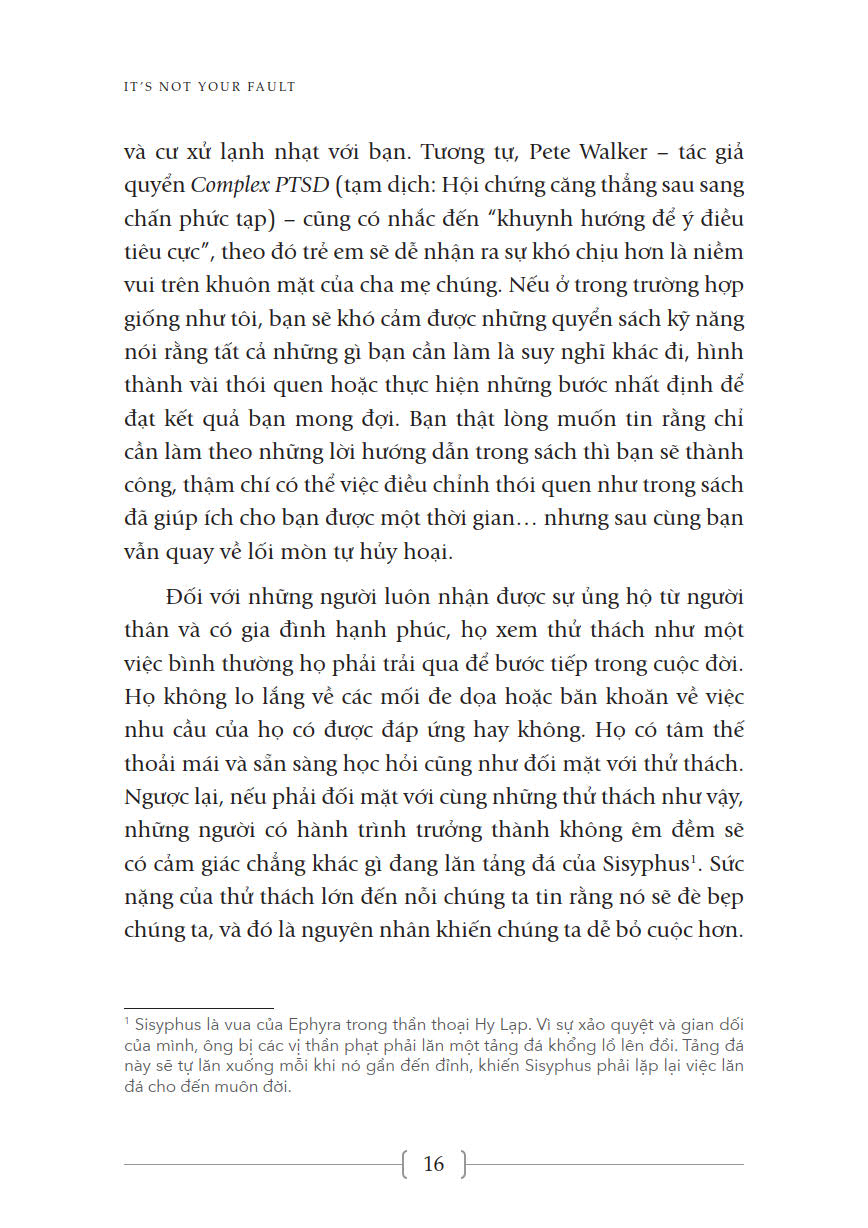 IT'S NOT YOUR FAULT

và cư xử lạnh nhạt với bạn. Tương tự, Pete Walker – tác giả quyển Complex PTSD (tạm dịch: Hội chứng căng thẳng sau sang chấn phức tạp) – cũng có nhắc đến "khuynh hướng để ý điều tiêu cực", theo đó trẻ em sẽ dễ nhận ra sự khó chịu hơn là niềm vui trên khuôn mặt của cha mẹ chúng. Nếu ở trong trường hợp giống như tôi, bạn sẽ khó cảm được những quyển sách kỹ năng nói rằng tất cả những gì bạn cần làm là suy nghĩ khác đi, hình thành vài thói quen hoặc thực hiện những bước nhất định để đạt kết quả bạn mong đợi. Bạn thật lòng muốn tin rằng chỉ cần làm theo những lời hướng dẫn trong sách thì bạn sẽ thành công, thậm chí có thể việc điều chỉnh thói quen như trong sách đã giúp ích cho bạn được một thời gian… nhưng sau cùng bạn vẫn quay về lối mòn tự hủy hoại.

Đối với những người luôn nhận được sự ủng hộ từ người thân và có gia đình hạnh phúc, họ xem thử thách như một việc bình thường họ phải trải qua để bước tiếp trong cuộc đời. Họ không lo lắng về các mối đe dọa hoặc băn khoăn về việc nhu cầu của họ có được đáp ứng hay không. Họ có tâm thế thoải mái và sẵn sàng học hỏi cũng như đối mặt với thử thách. Ngược lại, nếu phải đối mặt với cùng những thử thách như vậy, những người có hành trình trưởng thành không êm đềm sẽ có cảm giác chẳng khác gì đang lăn tảng đá của Sisyphus$^1$. Sức nặng của thử thách lớn đến nỗi chúng ta tin rằng nó sẽ đè bẹp chúng ta, và đó là nguyên nhân khiến chúng ta dễ bỏ cuộc hơn.

$^1$ Sisyphus là vua của Ephyra trong thần thoại Hy Lạp. Vì sự xảo quyệt và gian dối của mình, ông bị các vị thần phạt phải lăn một tảng đá khổng lồ lên đồi. Tảng đá này sẽ tự lăn xuống mỗi khi nó gần đến đỉnh, khiến Sisyphus phải lặp lại việc lăn đá cho đến muôn đời.

16